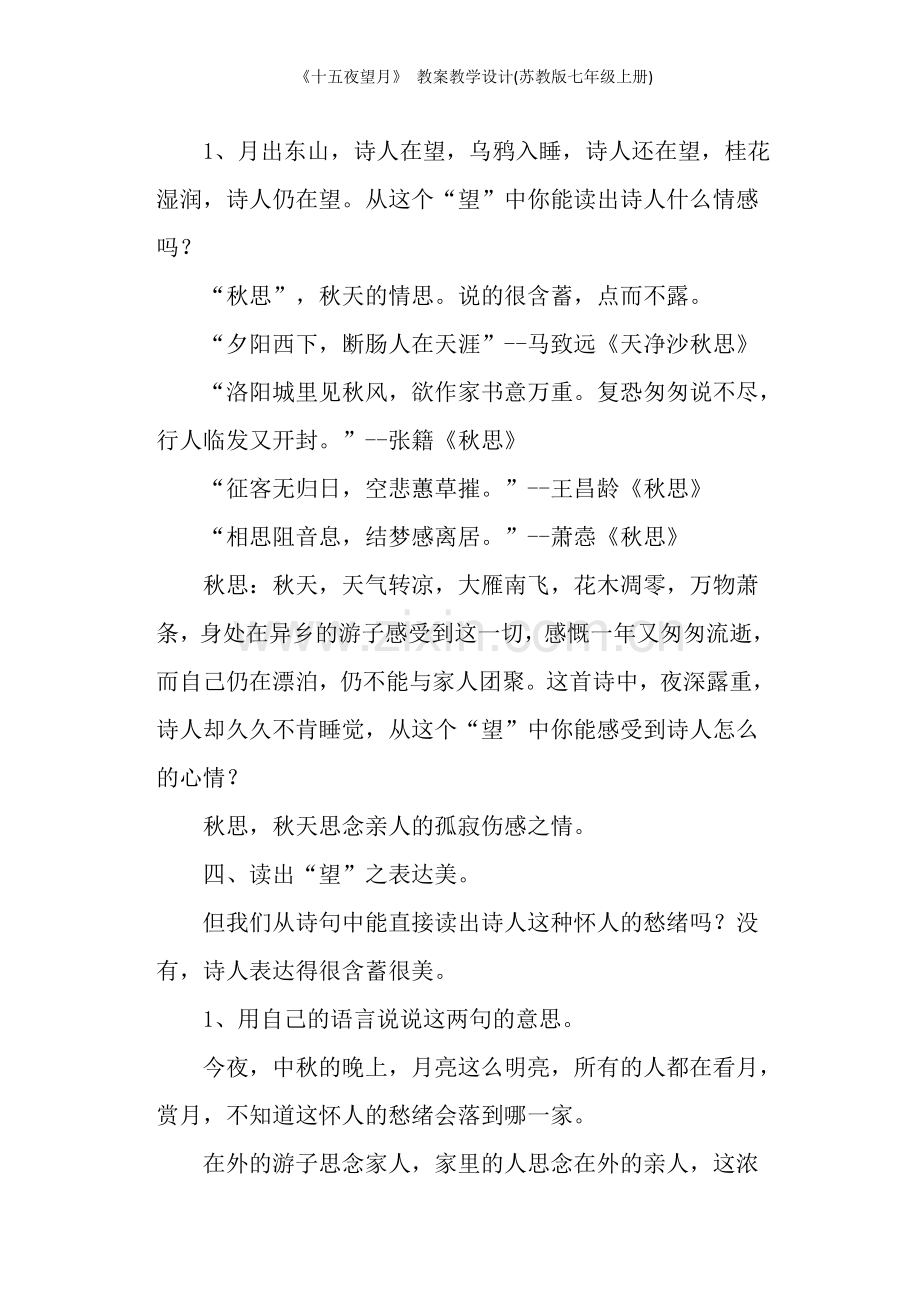 《十五夜望月》 教案教学设计(苏教版七年级上册)

1、月出东山，诗人在望，乌鸦入睡，诗人还在望，桂花湿润，诗人仍在望。从这个“望”中你能读出诗人什么情感吗？

“秋思”，秋天的情思。说的很含蓄，点而不露。

“夕阳西下，断肠人在天涯”--马致远《天净沙秋思》

“洛阳城里见秋风，欲作家书意万重。复恐匆匆说不尽，行人临发又开封。”--张籍《秋思》

“征客无归日，空悲蕙草摧。”--王昌龄《秋思》

“相思阻音息，结梦感离居。”--萧悫《秋思》

秋思：秋天，天气转凉，大雁南飞，花木凋零，万物萧条，身处在异乡的游子感受到这一切，感慨一年又匆匆流逝，而自己仍在漂泊，仍不能与家人团聚。这首诗中，夜深露重，诗人却久久不肯睡觉，从这个“望”中你能感受到诗人怎么的心情？

秋思，秋天思念亲人的孤寂伤感之情。

四、读出“望”之表达美。

但我们从诗句中能直接读出诗人这种怀人的愁绪吗？没有，诗人表达得很含蓄很美。

1、用自己的语言说说这两句的意思。

今夜，中秋的晚上，月亮这么明亮，所有的人都在看月，赏月，不知道这怀人的愁绪会落到哪一家。

在外的游子思念家人，家里的人思念在外的亲人，这浓

www.zixin.com.cn